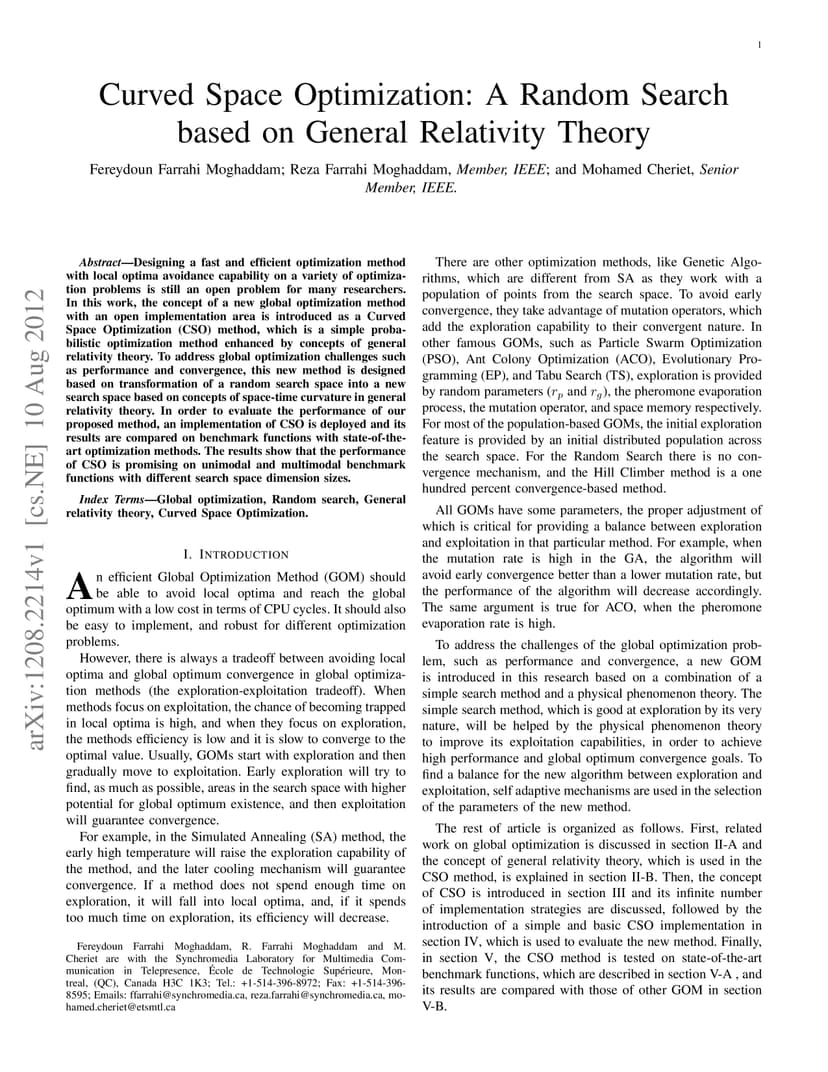 1

Curved Space Optimization: A Random Search based on General Relativity Theory

Fereydoun Farrahi Moghaddam; Reza Farrahi Moghaddam, Member, IEEE; and Mohamed Cheriet, Senior Member, IEEE.

arXiv:1208.2214v1 [cs.NE] 10 Aug 2012

Abstract—Designing a fast and efficient optimization method with local optima avoidance capability on a variety of optimization problems is still an open problem for many researchers. In this work, the concept of a new global optimization method with an open implementation area is introduced as a Curved Space Optimization (CSO) method, which is a simple probabilistic optimization method enhanced by concepts of general relativity theory. To address global optimization challenges such as performance and convergence, this new method is designed based on transformation of a random search space into a new search space based on concepts of space-time curvature in general relativity theory. In order to evaluate the performance of our proposed method, an implementation of CSO is deployed and its results are compared on benchmark functions with state-of-the-art optimization methods. The results show that the performance of CSO is promising on unimodal and multimodal benchmark functions with different search space dimension sizes.

Index Terms—Global optimization, Random search, General relativity theory, Curved Space Optimization.

I. INTRODUCTION

An efficient Global Optimization Method (GOM) should be able to avoid local optima and reach the global optimum with a low cost in terms of CPU cycles. It should also be easy to implement, and robust for different optimization problems.

However, there is always a tradeoff between avoiding local optima and global optimum convergence in global optimization methods (the exploration-exploitation tradeoff). When methods focus on exploitation, the chance of becoming trapped in local optima is high, and when they focus on exploration, the methods efficiency is low and it is slow to converge to the optimal value. Usually, GOMs start with exploration and then gradually move to exploitation. Early exploration will try to find, as much as possible, areas in the search space with higher potential for global optimum existence, and then exploitation will guarantee convergence.

For example, in the Simulated Annealing (SA) method, the early high temperature will raise the exploration capability of the method, and the later cooling mechanism will guarantee convergence. If a method does not spend enough time on exploration, it will fall into local optima, and, if it spends too much time on exploration, its efficiency will decrease.

Fereydoun Farrahi Moghaddam, R. Farrahi Moghaddam and M. Cheriet are with the Synchromedia Laboratory for Multimedia Communication in Telepresence, École de Technologie Supérieure, Montreal, (QC), Canada H3C 1K3; Tel.: +1-514-396-8972; Fax: +1-514-396-8595; Emails: ffarrahi@synchromedia.ca, reza.farrahi@synchromedia.ca, mohamed.cheriet@etsmtl.ca

There are other optimization methods, like Genetic Algorithms, which are different from SA as they work with a population of points from the search space. To avoid early convergence, they take advantage of mutation operators, which add the exploration capability to their convergent nature. In other famous GOMs, such as Particle Swarm Optimization (PSO), Ant Colony Optimization (ACO), Evolutionary Programming (EP), and Tabu Search (TS), exploration is provided by random parameters ($r_p$ and $r_g$), the pheromone evaporation process, the mutation operator, and space memory respectively. For most of the population-based GOMs, the initial exploration feature is provided by an initial distributed population across the search space. For the Random Search there is no convergence mechanism, and the Hill Climber method is a one hundred percent convergence-based method.

All GOMs have some parameters, the proper adjustment of which is critical for providing a balance between exploration and exploitation in that particular method. For example, when the mutation rate is high in the GA, the algorithm will avoid early convergence better than a lower mutation rate, but the performance of the algorithm will decrease accordingly. The same argument is true for ACO, when the pheromone evaporation rate is high.

To address the challenges of the global optimization problem, such as performance and convergence, a new GOM is introduced in this research based on a combination of a simple search method and a physical phenomenon theory. The simple search method, which is good at exploration by its very nature, will be helped by the physical phenomenon theory to improve its exploitation capabilities, in order to achieve high performance and global optimum convergence goals. To find a balance for the new algorithm between exploration and exploitation, self adaptive mechanisms are used in the selection of the parameters of the new method.

The rest of article is organized as follows. First, related work on global optimization is discussed in section II-A and the concept of general relativity theory, which is used in the CSO method, is explained in section II-B. Then, the concept of CSO is introduced in section III and its infinite number of implementation strategies are discussed, followed by the introduction of a simple and basic CSO implementation in section IV, which is used to evaluate the new method. Finally, in section V, the CSO method is tested on state-of-the-art benchmark functions, which are described in section V-A , and its results are compared with those of other GOM in section V-B.